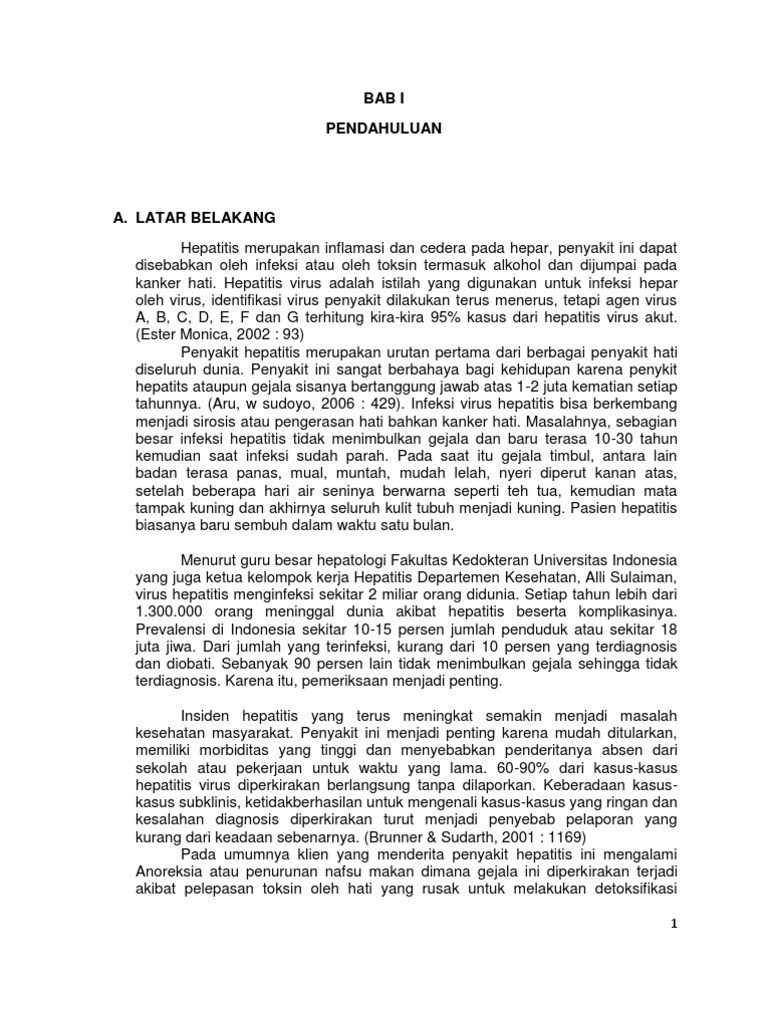 BAB I

PENDAHULUAN

A. LATAR BELAKANG

Hepatitis merupakan inflamasi dan cedera pada hepar, penyakit ini dapat disebabkan oleh infeksi atau oleh toksin termasuk alkohol dan dijumpai pada kanker hati. Hepatitis virus adalah istilah yang digunakan untuk infeksi hepar oleh virus, identifikasi virus penyakit dilakukan terus menerus, tetapi agen virus A, B, C, D, E, F dan G terhitung kira-kira 95% kasus dari hepatitis virus akut. (Ester Monica, 2002 : 93)

Penyakit hepatitis merupakan urutan pertama dari berbagai penyakit hati diseluruh dunia. Penyakit ini sangat berbahaya bagi kehidupan karena penykit hepatits ataupun gejala sisanya bertanggung jawab atas 1-2 juta kematian setiap tahunnya. (Aru, w sudoyo, 2006 : 429). Infeksi virus hepatitis bisa berkembang menjadi sirosis atau pengerasan hati bahkan kanker hati. Masalahnya, sebagian besar infeksi hepatitis tidak menimbulkan gejala dan baru terasa 10-30 tahun kemudian saat infeksi sudah parah. Pada saat itu gejala timbul, antara lain badan terasa panas, mual, muntah, mudah lelah, nyeri diperut kanan atas, setelah beberapa hari air seninya berwarna seperti teh tua, kemudian mata tampak kuning dan akhirnya seluruh kulit tubuh menjadi kuning. Pasien hepatitis biasanya baru sembuh dalam waktu satu bulan.

Menurut guru besar hepatologi Fakultas Kedokteran Universitas Indonesia yang juga ketua kelompok kerja Hepatitis Departemen Kesehatan, Alli Sulaiman, virus hepatitis menginfeksi sekitar 2 miliar orang didunia. Setiap tahun lebih dari 1.300.000 orang meninggal dunia akibat hepatitis beserta komplikasinya. Prevalensi di Indonesia sekitar 10-15 persen jumlah penduduk atau sekitar 18 juta jiwa. Dari jumlah yang terinfeksi, kurang dari 10 persen yang terdiagnosis dan diobati. Sebanyak 90 persen lain tidak menimbulkan gejala sehingga tidak terdiagnosis. Karena itu, pemeriksaan menjadi penting.

Insiden hepatitis yang terus meningkat semakin menjadi masalah kesehatan masyarakat. Penyakit ini menjadi penting karena mudah ditularkan, memiliki morbiditas yang tinggi dan menyebabkan penderitanya absen dari sekolah atau pekerjaan untuk waktu yang lama. 60-90% dari kasus-kasus hepatitis virus diperkirakan berlangsung tanpa dilaporkan. Keberadaan kasus-kasus subklinis, ketidakberhasilan untuk mengenali kasus-kasus yang ringan dan kesalahan diagnosis diperkirakan turut menjadi penyebab pelaporan yang kurang dari keadaan sebenarnya. (Brunner & Sudarth, 2001 : 1169)

Pada umumnya klien yang menderita penyakit hepatitis ini mengalami Anoreksia atau penurunan nafsu makan dimana gejala ini diperkirakan terjadi akibat pelepasan toksin oleh hati yang rusak untuk melakukan detoksifikasi

1